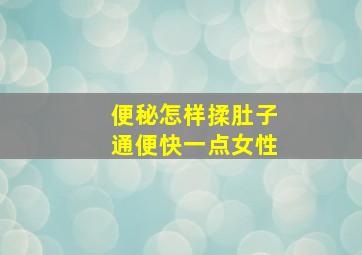 便秘怎样揉肚子
通便快一点女性